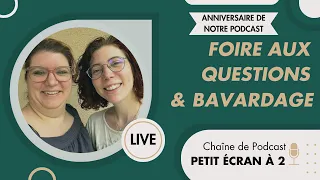 ANNIVERSAIRE DE NOTRE PODCAST

FOIRE AUX QUESTIONS & BAVARDAGE

LIVE

Chaîne de Podcast
PETIT ÉCRAN À 2